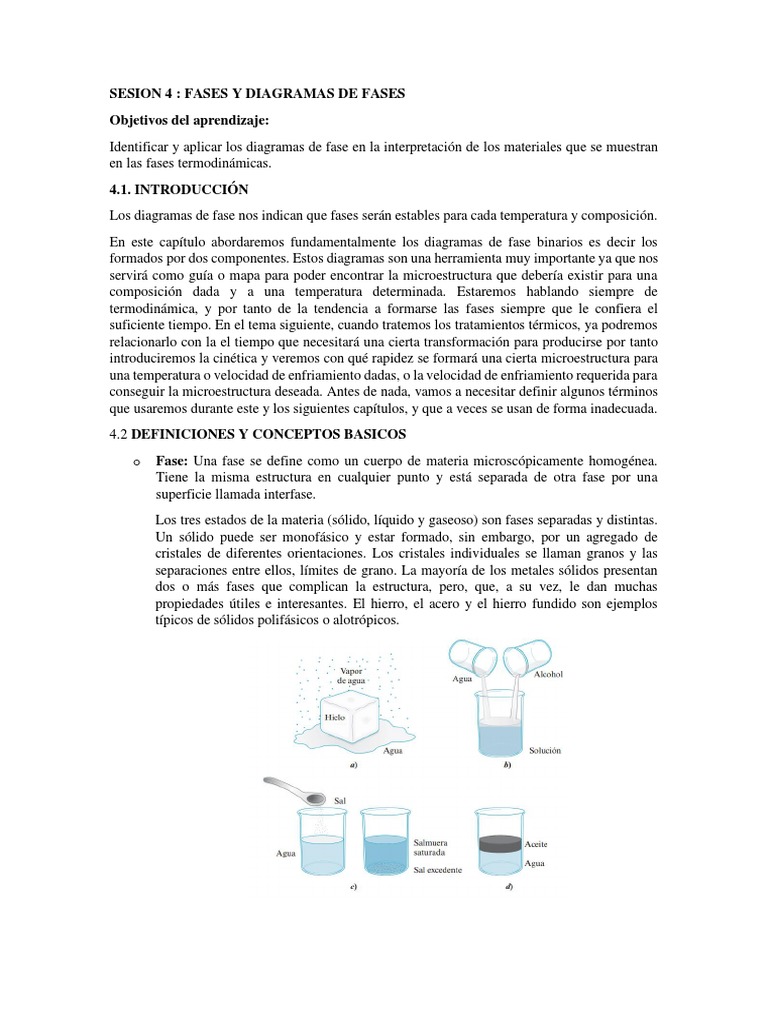 SESION 4 : FASES Y DIAGRAMAS DE FASES

Objetivos del aprendizaje:

Identificar y aplicar los diagramas de fase en la interpretación de los materiales que se muestran en las fases termodinámicas.

4.1. INTRODUCCIÓN

Los diagramas de fase nos indican que fases serán estables para cada temperatura y composición.

En este capítulo abordaremos fundamentalmente los diagramas de fase binarios es decir los formados por dos componentes. Estos diagramas son una herramienta muy importante ya que nos servirá como guía o mapa para poder encontrar la microestructura que debería existir para una composición dada y a una temperatura determinada. Estaremos hablando siempre de termodinámica, y por tanto de la tendencia a formarse las fases siempre que le confiera el suficiente tiempo. En el tema siguiente, cuando tratemos los tratamientos térmicos, ya podremos relacionarlo con la el tiempo que necesitará una cierta transformación para producirse por tanto introduciremos la cinética y veremos con qué rapidez se formará una cierta microestructura para una temperatura o velocidad de enfriamiento dadas, o la velocidad de enfriamiento requerida para conseguir la microestructura deseada. Antes de nada, vamos a necesitar definir algunos términos que usaremos durante este y los siguientes capítulos, y que a veces se usan de forma inadecuada.

4.2 DEFINICIONES Y CONCEPTOS BASICOS

o Fase: Una fase se define como un cuerpo de materia microscópicamente homogénea. Tiene la misma estructura en cualquier punto y está separada de otra fase por una superficie llamada interfase.

Los tres estados de la materia (sólido, líquido y gaseoso) son fases separadas y distintas. Un sólido puede ser monofásico y estar formado, sin embargo, por un agregado de cristales de diferentes orientaciones. Los cristales individuales se llaman granos y las separaciones entre ellos, límites de grano. La mayoría de los metales sólidos presentan dos o más fases que complican la estructura, pero, que, a su vez, le dan muchas propiedades útiles e interesantes. El hierro, el acero y el hierro fundido son ejemplos típicos de sólidos polifásicos o alotrópicos.

Vapor de agua
Hielo
Agua
a)
Agua
Alcohol
Solución
b)
Sal
Agua
Salmuera saturada
Sal excedente
c)
Aceite
Agua
d)